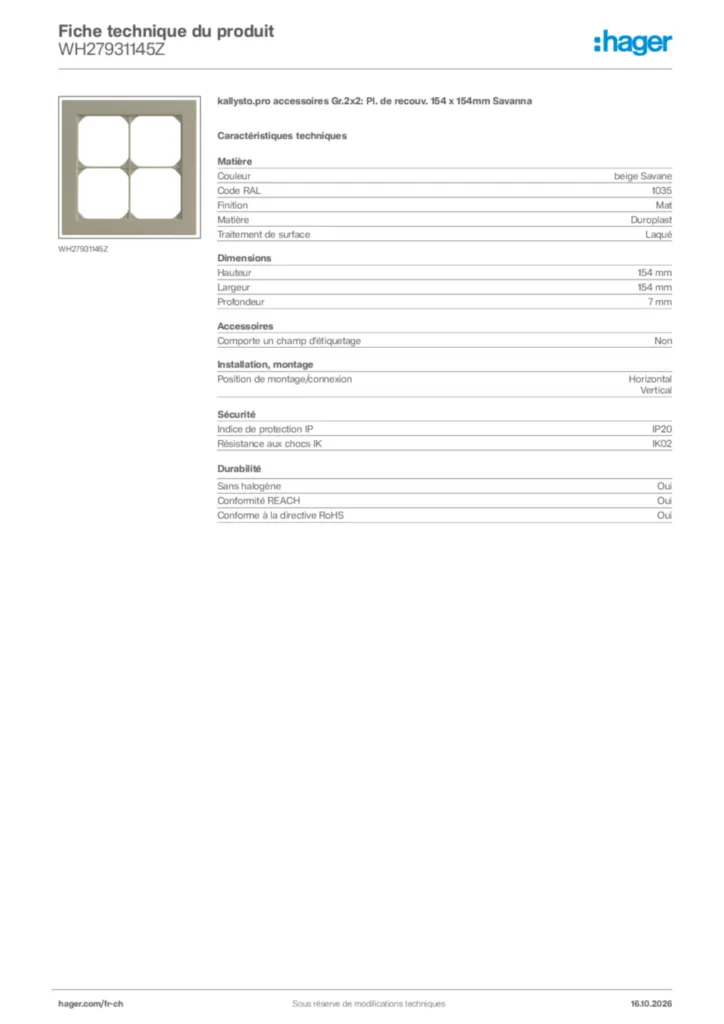 Fiche technique du produit
WH27931145Z

:hager

WH27931145Z

kallysto.pro accessoires Gr.2x2: Pl. de recouv. 154 x 154mm Savanna

Caractéristiques techniques

Matière
Couleur beige Savane
Code RAL 1035
Finition Mat
Matière Duroplast
Traitement de surface Laqué

Dimensions
Hauteur 154 mm
Largeur 154 mm
Profondeur 7 mm

Accessoires
Comporte un champ d'étiquetage Non

Installation, montage
Position de montage/connexion Horizontal
Vertical

Sécurité
Indice de protection IP IP20
Résistance aux chocs IK IK02

Durabilité
Sans halogène Oui
Conformité REACH Oui
Conforme à la directive RoHS Oui

hager.com/fr-ch
Sous réserve de modifications techniques
16.10.2026